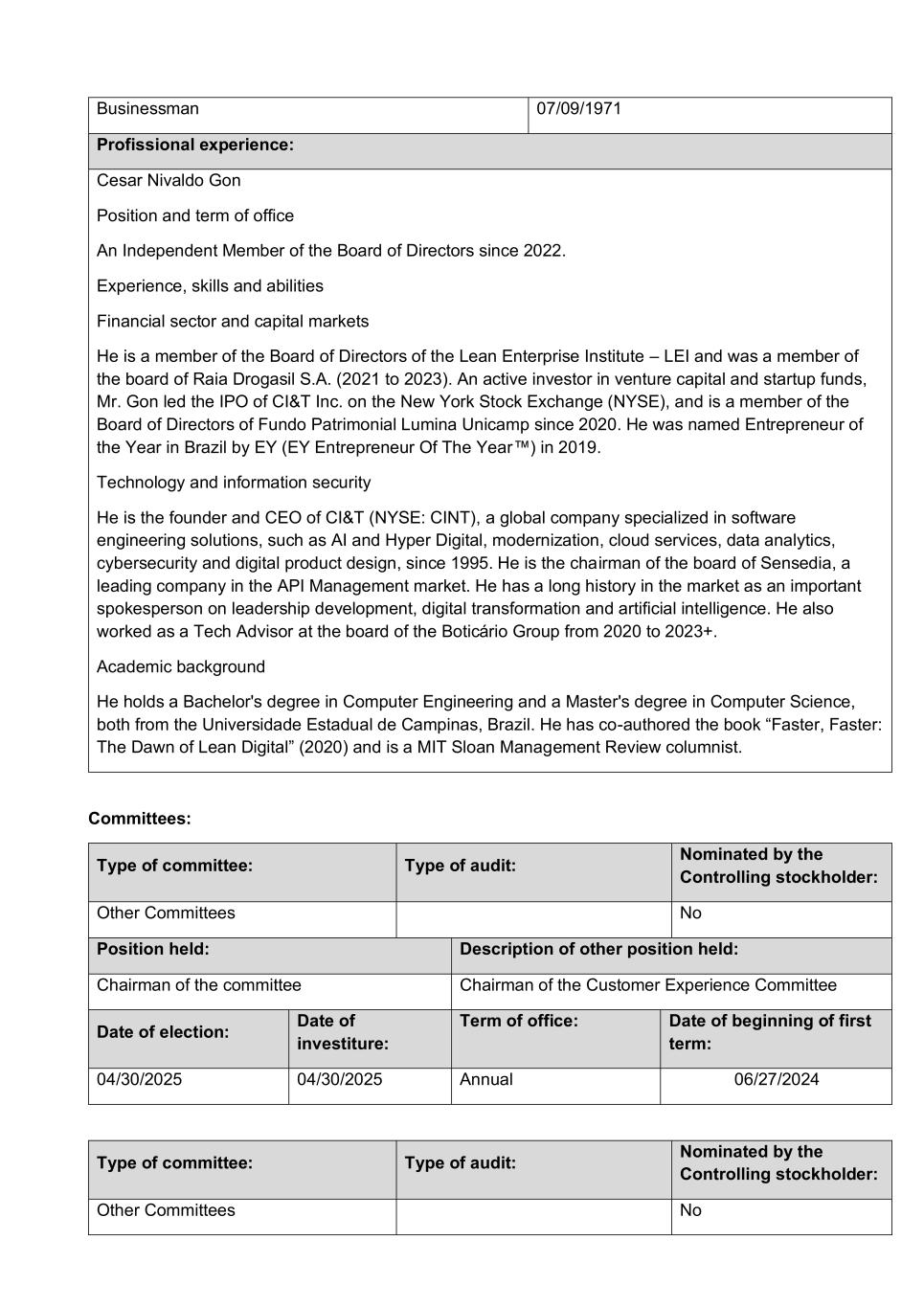 | Businessman | 07/09/1971 |
|---|---|

**Profissional experience:**

Cesar Nivaldo Gon

Position and term of office

An Independent Member of the Board of Directors since 2022.

Experience, skills and abilities

Financial sector and capital markets

He is a member of the Board of Directors of the Lean Enterprise Institute – LEI and was a member of the board of Raia Drogasil S.A. (2021 to 2023). An active investor in venture capital and startup funds, Mr. Gon led the IPO of CI&T Inc. on the New York Stock Exchange (NYSE), and is a member of the Board of Directors of Fundo Patrimonial Lumina Unicamp since 2020. He was named Entrepreneur of the Year in Brazil by EY (EY Entrepreneur Of The Year™) in 2019.

Technology and information security

He is the founder and CEO of CI&T (NYSE: CINT), a global company specialized in software engineering solutions, such as AI and Hyper Digital, modernization, cloud services, data analytics, cybersecurity and digital product design, since 1995. He is the chairman of the board of Sensedia, a leading company in the API Management market. He has a long history in the market as an important spokesperson on leadership development, digital transformation and artificial intelligence. He also worked as a Tech Advisor at the board of the Boticário Group from 2020 to 2023+.

Academic background

He holds a Bachelor's degree in Computer Engineering and a Master's degree in Computer Science, both from the Universidade Estadual de Campinas, Brazil. He has co-authored the book “Faster, Faster: The Dawn of Lean Digital” (2020) and is a MIT Sloan Management Review columnist.

**Committees:**

| Type of committee: | Type of audit: | Nominated by the Controlling stockholder: |
|---|---|---|
| Other Committees | | No |

| Position held: | Description of other position held: |
|---|---|
| Chairman of the committee | Chairman of the Customer Experience Committee |

| Date of election: | Date of investiture: | Term of office: | Date of beginning of first term: |
|---|---|---|---|
| 04/30/2025 | 04/30/2025 | Annual | 06/27/2024 |

| Type of committee: | Type of audit: | Nominated by the Controlling stockholder: |
|---|---|---|
| Other Committees | | No |